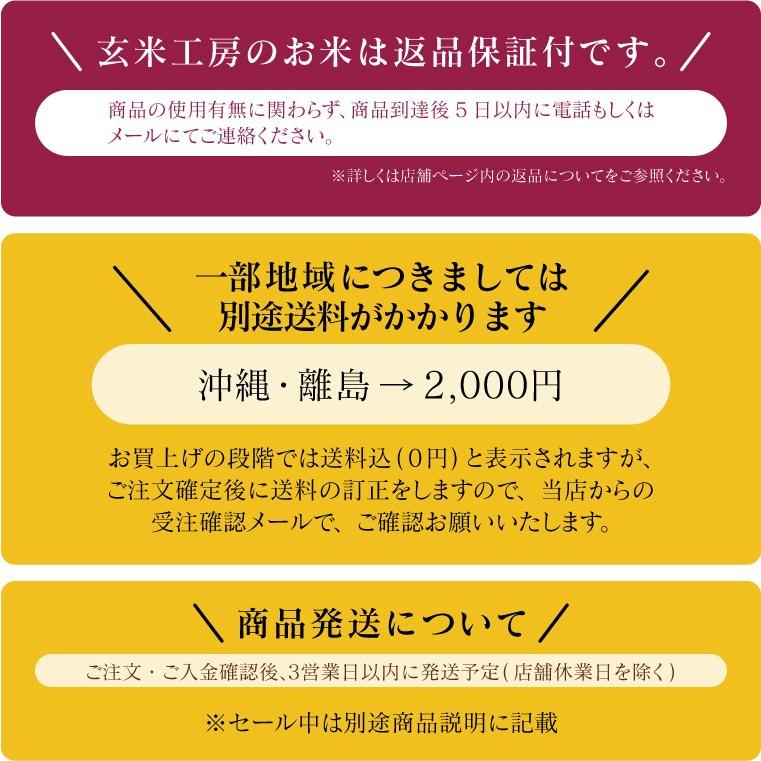 ＼ 玄米工房のお米は返品保証付です。／

商品の使用有無に関わらず、商品到達後５日以内に電話もしくはメールにてご連絡ください。

※詳しくは店舗ページ内の返品についてをご参照ください。

＼ 一部地域につきましては別途送料がかかります ／

沖縄・離島 → 2,000円

お買上げの段階では送料込(0円)と表示されますが、ご注文確定後に送料の訂正をしますので、当店からの受注確認メールで、ご確認お願いいたします。

＼ 商品発送について ／

ご注文・ご入金確認後､3営業日以内に発送予定(店舗休業日を除く)

※セール中は別途商品説明に記載